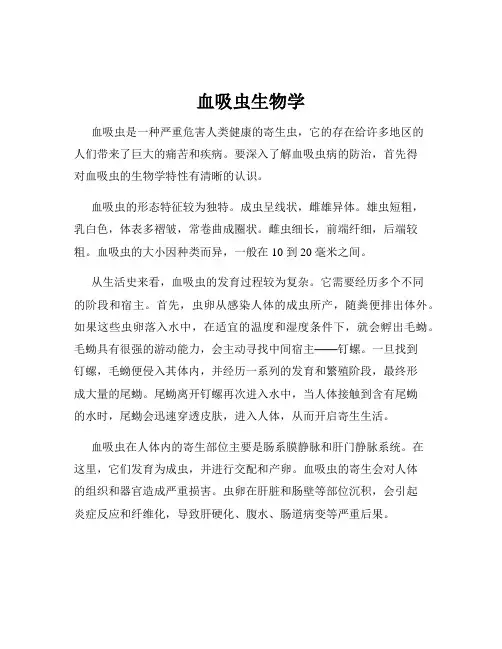 血吸虫生物学

血吸虫是一种严重危害人类健康的寄生虫，它的存在给许多地区的人们带来了巨大的痛苦和疾病。要深入了解血吸虫病的防治，首先得对血吸虫的生物学特性有清晰的认识。

血吸虫的形态特征较为独特。成虫呈线状，雌雄异体。雄虫短粗，乳白色，体表多褶皱，常卷曲成圈状。雌虫细长，前端纤细，后端较粗。血吸虫的大小因种类而异，一般在 10 到 20 毫米之间。

从生活史来看，血吸虫的发育过程较为复杂。它需要经历多个不同的阶段和宿主。首先，虫卵从感染人体的成虫所产，随粪便排出体外。如果这些虫卵落入水中，在适宜的温度和湿度条件下，就会孵出毛蚴。毛蚴具有很强的游动能力，会主动寻找中间宿主——钉螺。一旦找到钉螺，毛蚴便侵入其体内，并经历一系列的发育和繁殖阶段，最终形成大量的尾蚴。尾蚴离开钉螺再次进入水中，当人体接触到含有尾蚴的水时，尾蚴会迅速穿透皮肤，进入人体，从而开启寄生生活。

血吸虫在人体内的寄生部位主要是肠系膜静脉和肝门静脉系统。在这里，它们发育为成虫，并进行交配和产卵。血吸虫的寄生会对人体的组织和器官造成严重损害。虫卵在肝脏和肠壁等部位沉积，会引起炎症反应和纤维化，导致肝硬化、腹水、肠道病变等严重后果。